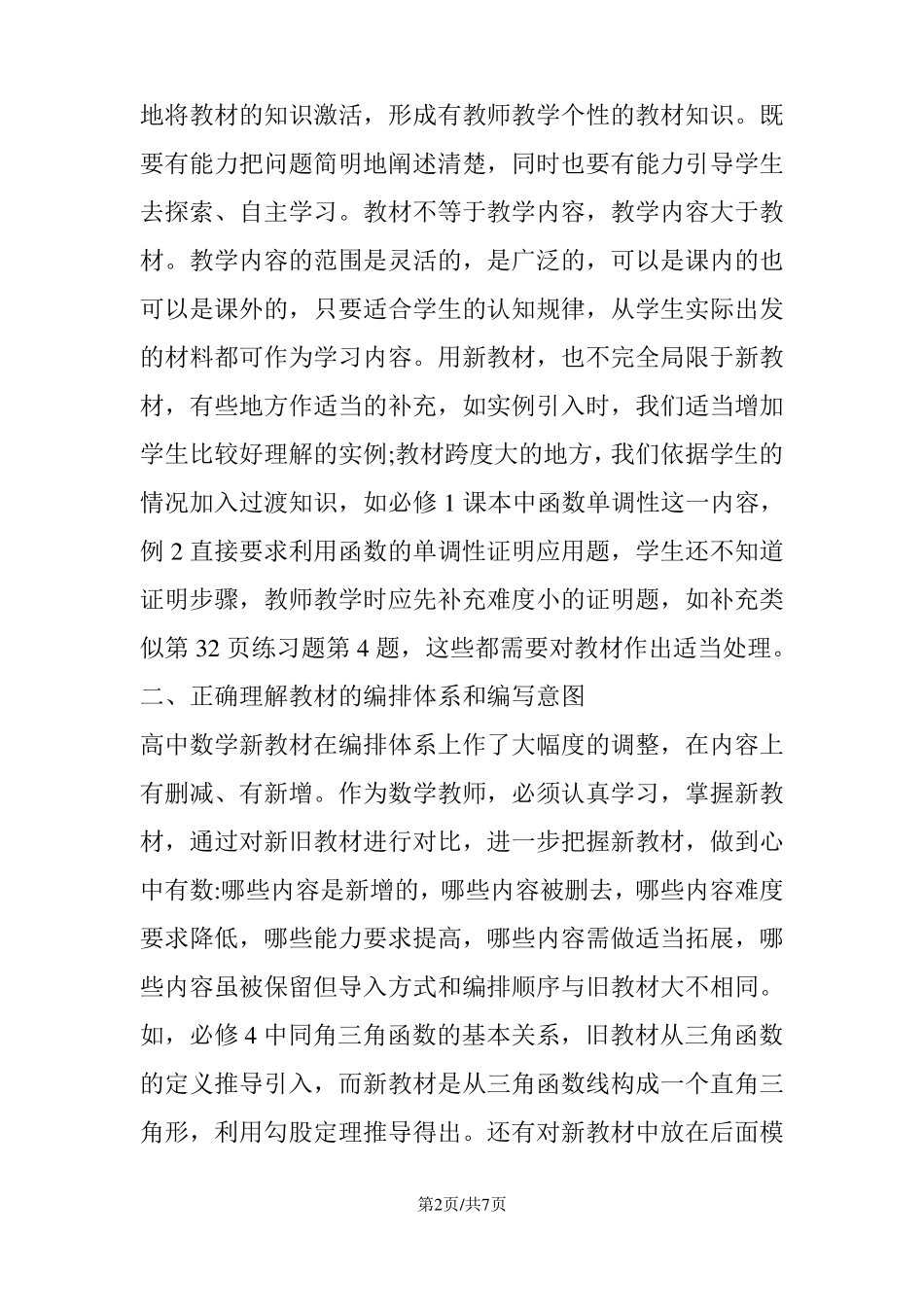 地将教材的知识激活，形成有教师教学个性的教材知识。既要有能力把问题简明地阐述清楚，同时也要有能力引导学生去探索、自主学习。教材不等于教学内容，教学内容大于教材。教学内容的范围是灵活的，是广泛的，可以是课内的也可以是课外的，只要适合学生的认知规律，从学生实际出发的材料都可作为学习内容。用新教材，也不完全局限于新教材，有些地方作适当的补充，如实例引入时，我们适当增加学生比较好理解的实例;教材跨度大的地方，我们依据学生的情况加入过渡知识，如必修 1 课本中函数单调性这一内容，例 2 直接要求利用函数的单调性证明应用题，学生还不知道证明步骤，教师教学时应先补充难度小的证明题，如补充类似第 32 页练习题第 4 题，这些都需要对教材作出适当处理。

二、正确理解教材的编排体系和编写意图

高中数学新教材在编排体系上作了大幅度的调整，在内容上有删减、有新增。作为数学教师，必须认真学习，掌握新教材，通过对新旧教材进行对比，进一步把握新教材，做到心中有数:哪些内容是新增的，哪些内容被删去，哪些内容难度要求降低，哪些能力要求提高，哪些内容需做适当拓展，哪些内容虽被保留但导入方式和编排顺序与旧教材大不相同。如，必修 4 中同角三角函数的基本关系，旧教材从三角函数的定义推导引入，而新教材是从三角函数线构成一个直角三角形，利用勾股定理推导得出。还有对新教材中放在后面模

第2页/共7页